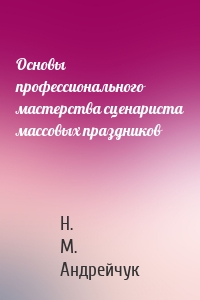 Основы профессионального мастерства сценариста массовых праздников

Н.
М.
Андрейчук